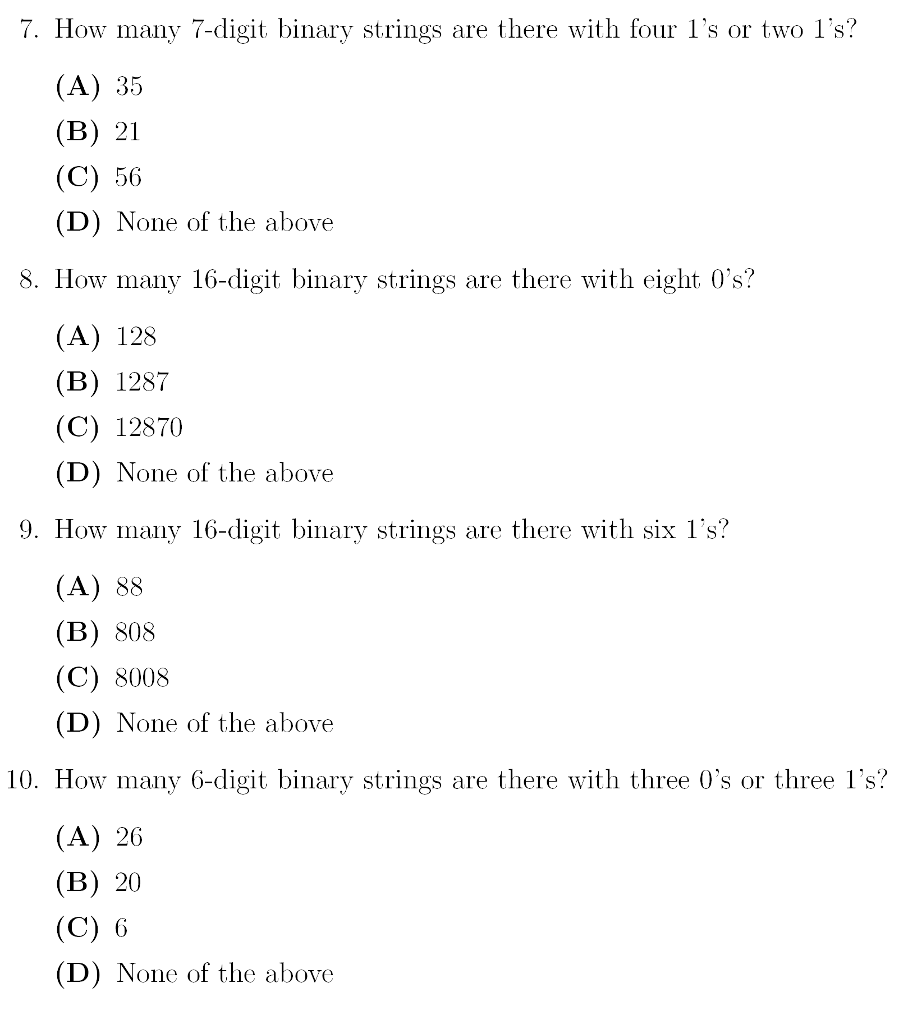 7. How many 7-digit binary strings are there with four 1's or two 1's?

(A) 35
(B) 21
(C) 56
(D) None of the above

8. How many 16-digit binary strings are there with eight 0's?

(A) 128
(B) 1287
(C) 12870
(D) None of the above

9. How many 16-digit binary strings are there with six 1's?

(A) 88
(B) 808
(C) 8008
(D) None of the above

10. How many 6-digit binary strings are there with three 0's or three 1's?

(A) 26
(B) 20
(C) 6
(D) None of the above